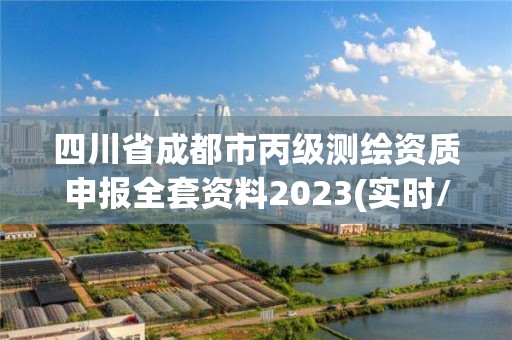 四川省成都市丙级测绘资质申报全套资料2023(实时/